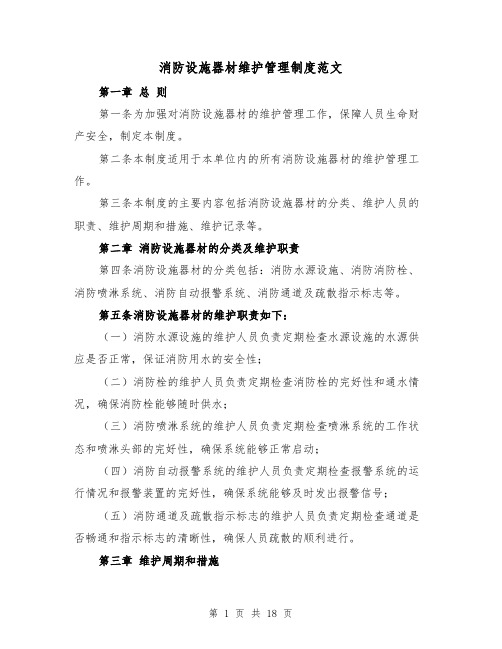 消防设施器材维护管理制度范文

第一章 总 则

第一条为加强对消防设施器材的维护管理工作，保障人员生命财产安全，制定本制度。

第二条本制度适用于本单位内的所有消防设施器材的维护管理工作。

第三条本制度的主要内容包括消防设施器材的分类、维护人员的职责、维护周期和措施、维护记录等。

第二章 消防设施器材的分类及维护职责

第四条消防设施器材的分类包括：消防水源设施、消防消防栓、消防喷淋系统、消防自动报警系统、消防通道及疏散指示标志等。

第五条消防设施器材的维护职责如下：

（一）消防水源设施的维护人员负责定期检查水源设施的水源供应是否正常，保证消防用水的安全性；

（二）消防栓的维护人员负责定期检查消防栓的完好性和通水情况，确保消防栓能够随时供水；

（三）消防喷淋系统的维护人员负责定期检查喷淋系统的工作状态和喷淋头部的完好性，确保系统能够正常启动；

（四）消防自动报警系统的维护人员负责定期检查报警系统的运行情况和报警装置的完好性，确保系统能够及时发出报警信号；

（五）消防通道及疏散指示标志的维护人员负责定期检查通道是否畅通和指示标志的清晰性，确保人员疏散的顺利进行。

第三章 维护周期和措施

第 1 页 共 18 页